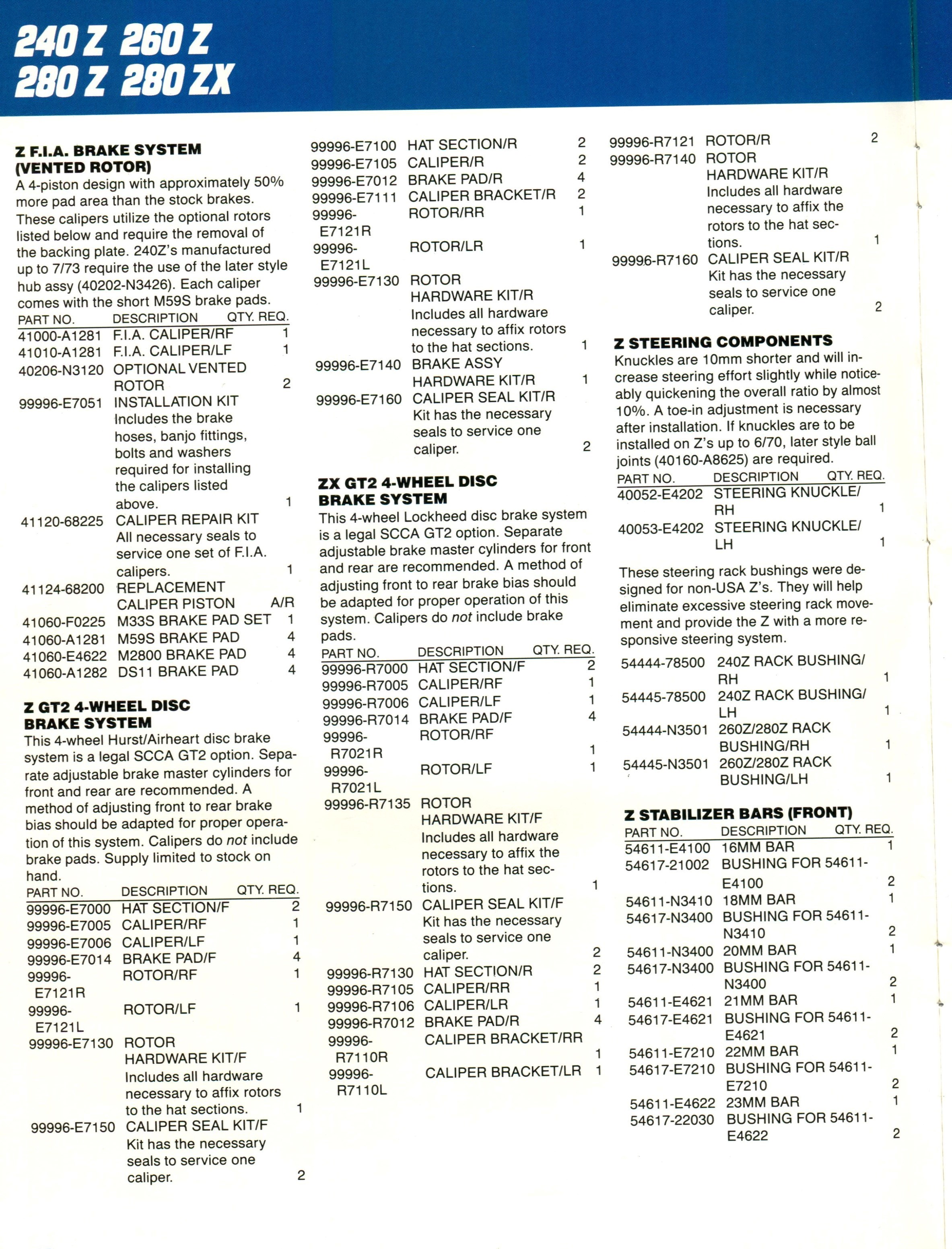 240 Z 260 Z
280 Z 280 ZX

Z F.I.A. BRAKE SYSTEM (VENTED ROTOR)
A 4-piston design with approximately 50% more pad area than the stock brakes. These calipers utilize the optional rotors listed below and require the removal of the backing plate. 240Z's manufactured up to 7/73 require the use of the later style hub assy (40202-N3426). Each caliper comes with the short M59S brake pads.

| PART NO. | DESCRIPTION | QTY. REQ. |
|---|---|---|
| 41000-A1281 | F.I.A. CALIPER/RF | 1 |
| 41010-A1281 | F.I.A. CALIPER/LF | 1 |
| 40206-N3120 | OPTIONAL VENTED ROTOR | 2 |
| 99996-E7051 | INSTALLATION KIT Includes the brake hoses, banjo fittings, bolts and washers required for installing the calipers listed above. | 1 |
| 41120-68225 | CALIPER REPAIR KIT All necessary seals to service one set of F.I.A. calipers. | 1 |
| 41124-68200 | REPLACEMENT CALIPER PISTON | A/R |
| 41060-F0225 | M33S BRAKE PAD SET | 1 |
| 41060-A1281 | M59S BRAKE PAD | 4 |
| 41060-E4622 | M2800 BRAKE PAD | 4 |
| 41060-A1282 | DS11 BRAKE PAD | 4 |

Z GT2 4-WHEEL DISC BRAKE SYSTEM
This 4-wheel Hurst/Airheart disc brake system is a legal SCCA GT2 option. Separate adjustable brake master cylinders for front and rear are recommended. A method of adjusting front to rear brake bias should be adapted for proper operation of this system. Calipers do not include brake pads. Supply limited to stock on hand.

| PART NO. | DESCRIPTION | QTY. REQ. |
|---|---|---|
| 99996-E7000 | HAT SECTION/F | 2 |
| 99996-E7005 | CALIPER/RF | 1 |
| 99996-E7006 | CALIPER/LF | 1 |
| 99996-E7014 | BRAKE PAD/F | 4 |
| 99996-E7121R | ROTOR/RF | 1 |
| 99996-E7121L | ROTOR/LF | 1 |
| 99996-E7130 | ROTOR HARDWARE KIT/F Includes all hardware necessary to affix rotors to the hat sections. | 1 |
| 99996-E7150 | CALIPER SEAL KIT/F Kit has the necessary seals to service one caliper. | 2 |
| 99996-E7100 | HAT SECTION/R | 2 |
| 99996-E7105 | CALIPER/R | 2 |
| 99996-E7012 | BRAKE PAD/R | 4 |
| 99996-E7111 | CALIPER BRACKET/R | 2 |
| 99996-E7121R | ROTOR/RR | 1 |
| 99996-E7121L | ROTOR/LR | 1 |
| 99996-E7130 | ROTOR HARDWARE KIT/R Includes all hardware necessary to affix rotors to the hat sections. | 1 |
| 99996-E7140 | BRAKE ASSY HARDWARE KIT/R | 1 |
| 99996-E7160 | CALIPER SEAL KIT/R Kit has the necessary seals to service one caliper. | 2 |

ZX GT2 4-WHEEL DISC BRAKE SYSTEM
This 4-wheel Lockheed disc brake system is a legal SCCA GT2 option. Separate adjustable brake master cylinders for front and rear are recommended. A method of adjusting front to rear brake bias should be adapted for proper operation of this system. Calipers do not include brake pads.

| PART NO. | DESCRIPTION | QTY. REQ. |
|---|---|---|
| 99996-R7000 | HAT SECTION/F | 2 |
| 99996-R7005 | CALIPER/RF | 1 |
| 99996-R7006 | CALIPER/LF | 1 |
| 99996-R7014 | BRAKE PAD/F | 4 |
| 99996-R7021R | ROTOR/RF | 1 |
| 99996-R7021L | ROTOR/LF | 1 |
| 99996-R7135 | ROTOR HARDWARE KIT/F Includes all hardware necessary to affix the rotors to the hat sections. | 1 |
| 99996-R7150 | CALIPER SEAL KIT/F Kit has the necessary seals to service one caliper. | 2 |
| 99996-R7130 | HAT SECTION/R | 2 |
| 99996-R7105 | CALIPER/RR | 1 |
| 99996-R7106 | CALIPER/LR | 1 |
| 99996-R7012 | BRAKE PAD/R | 4 |
| 99996-R7110R | CALIPER BRACKET/RR | 1 |
| 99996-R7110L | CALIPER BRACKET/LR | 1 |
| 99996-R7121 | ROTOR/R | 2 |
| 99996-R7140 | ROTOR HARDWARE KIT/R Includes all hardware necessary to affix the rotors to the hat sections. | 1 |
| 99996-R7160 | CALIPER SEAL KIT/R Kit has the necessary seals to service one caliper. | 2 |

Z STEERING COMPONENTS
Knuckles are 10mm shorter and will increase steering effort slightly while noticeably quickening the overall ratio by almost 10%. A toe-in adjustment is necessary after installation. If knuckles are to be installed on Z's up to 6/70, later style ball joints (40160-A8625) are required.

| PART NO. | DESCRIPTION | QTY. REQ. |
|---|---|---|
| 40052-E4202 | STEERING KNUCKLE/RH | 1 |
| 40053-E4202 | STEERING KNUCKLE/LH | 1 |

These steering rack bushings were designed for non-USA Z's. They will help eliminate excessive steering rack movement and provide the Z with a more responsive steering system.

| | | |
|---|---|---|
| 54444-78500 | 240Z RACK BUSHING/RH | 1 |
| 54445-78500 | 240Z RACK BUSHING/LH | 1 |
| 54444-N3501 | 260Z/280Z RACK BUSHING/RH | 1 |
| 54445-N3501 | 260Z/280Z RACK BUSHING/LH | 1 |

Z STABILIZER BARS (FRONT)

| PART NO. | DESCRIPTION | QTY. REQ. |
|---|---|---|
| 54611-E4100 | 16MM BAR | 1 |
| 54617-21002 | BUSHING FOR 54611-E4100 | 2 |
| 54611-N3410 | 18MM BAR | 1 |
| 54617-N3400 | BUSHING FOR 54611-N3410 | 2 |
| 54611-N3400 | 20MM BAR | 1 |
| 54617-N3400 | BUSHING FOR 54611-N3400 | 2 |
| 54611-E4621 | 21MM BAR | 1 |
| 54617-E4621 | BUSHING FOR 54611-E4621 | 2 |
| 54611-E7210 | 22MM BAR | 1 |
| 54617-E7210 | BUSHING FOR 54611-E7210 | 2 |
| 54611-E4622 | 23MM BAR | 1 |
| 54617-22030 | BUSHING FOR 54611-E4622 | 2 |